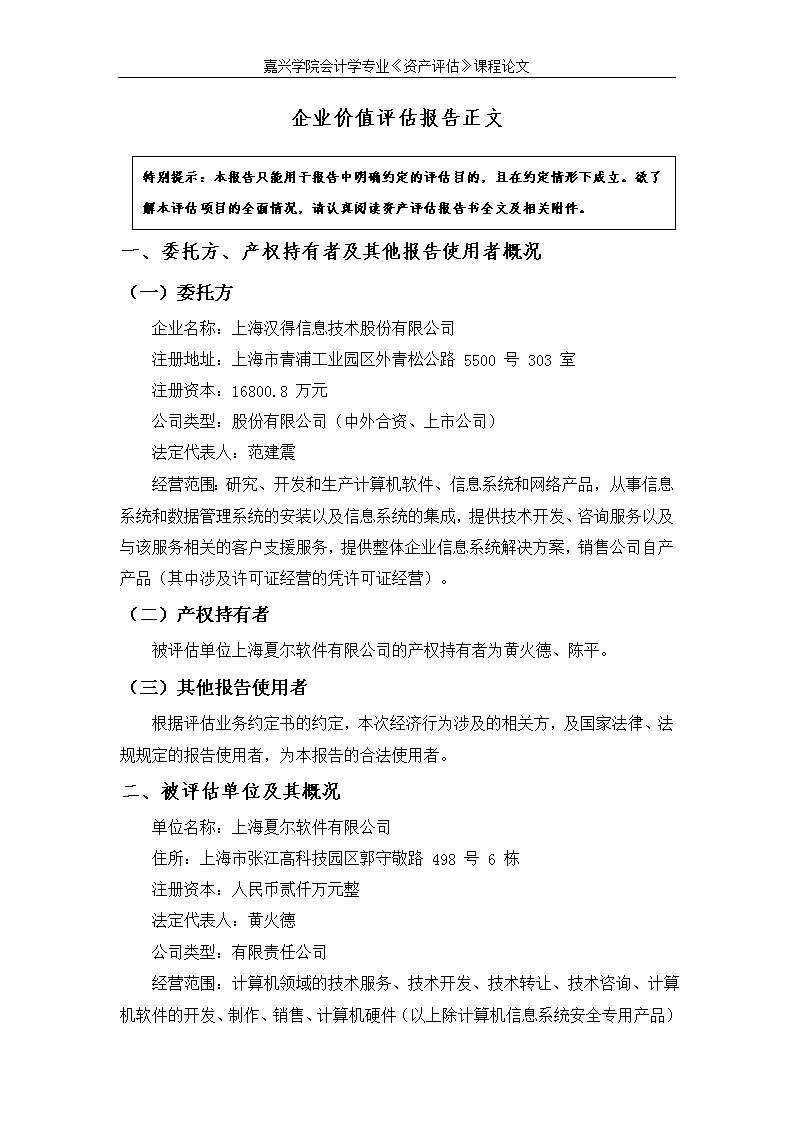 嘉兴学院会计学专业《资产评估》课程论文

企业价值评估报告正文

特别提示：本报告只能用于报告中明确约定的评估目的，且在约定情形下成立。欲了解本评估项目的全面情况，请认真阅读资产评估报告书全文及相关附件。

一、委托方、产权持有者及其他报告使用者概况

（一）委托方

企业名称：上海汉得信息技术股份有限公司

注册地址：上海市青浦工业园区外青松公路 5500 号 303 室

注册资本：16800.8 万元

公司类型：股份有限公司（中外合资、上市公司）

法定代表人：范建震

经营范围：研究、开发和生产计算机软件、信息系统和网络产品，从事信息系统和数据管理系统的安装以及信息系统的集成，提供技术开发、咨询服务以及与该服务相关的客户支援服务，提供整体企业信息系统解决方案，销售公司自产产品（其中涉及许可证经营的凭许可证经营）。

（二）产权持有者

被评估单位上海夏尔软件有限公司的产权持有者为黄火德、陈平。

（三）其他报告使用者

根据评估业务约定书的约定，本次经济行为涉及的相关方，及国家法律、法规规定的报告使用者，为本报告的合法使用者。

二、被评估单位及其概况

单位名称：上海夏尔软件有限公司

住所：上海市张江高科技园区郭守敬路 498 号 6 栋

注册资本：人民币贰仟万元整

法定代表人：黄火德

公司类型：有限责任公司

经营范围：计算机领域的技术服务、技术开发、技术转让、技术咨询、计算机软件的开发、制作、销售、计算机硬件（以上除计算机信息系统安全专用产品）